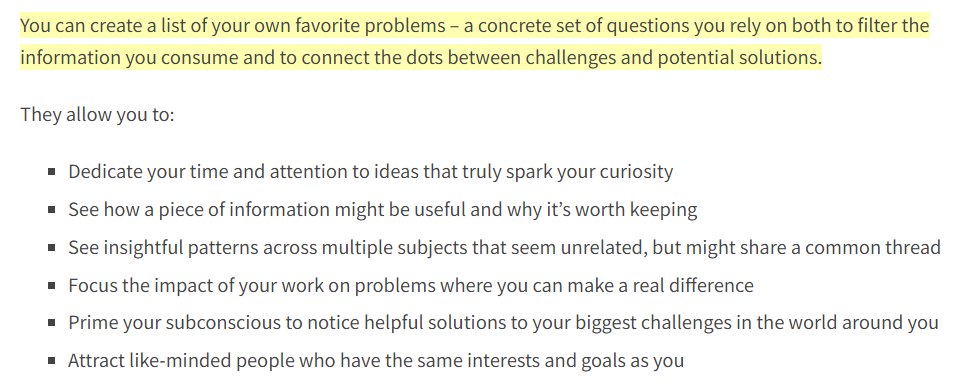 You can create a list of your own favorite problems – a concrete set of questions you rely on both to filter the information you consume and to connect the dots between challenges and potential solutions.

They allow you to:

- Dedicate your time and attention to ideas that truly spark your curiosity
- See how a piece of information might be useful and why it's worth keeping
- See insightful patterns across multiple subjects that seem unrelated, but might share a common thread
- Focus the impact of your work on problems where you can make a real difference
- Prime your subconscious to notice helpful solutions to your biggest challenges in the world around you
- Attract like-minded people who have the same interests and goals as you